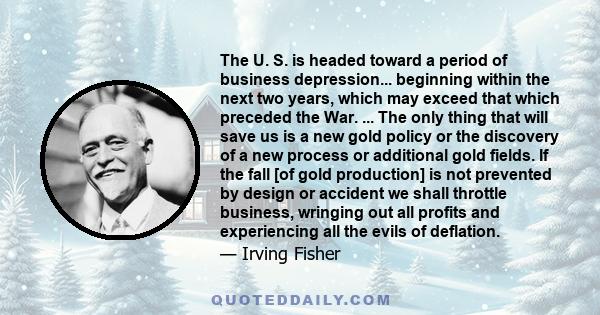 The U. S. is headed toward a period of business depression... beginning within the next two years, which may exceed that which preceded the War. ... The only thing that will save us is a new gold policy or the discovery of a new process or additional gold fields. If the fall [of gold production] is not prevented by design or accident we shall throttle business, wringing out all profits and experiencing all the evils of deflation.

— Irving Fisher

QUOTEDDAILY.COM